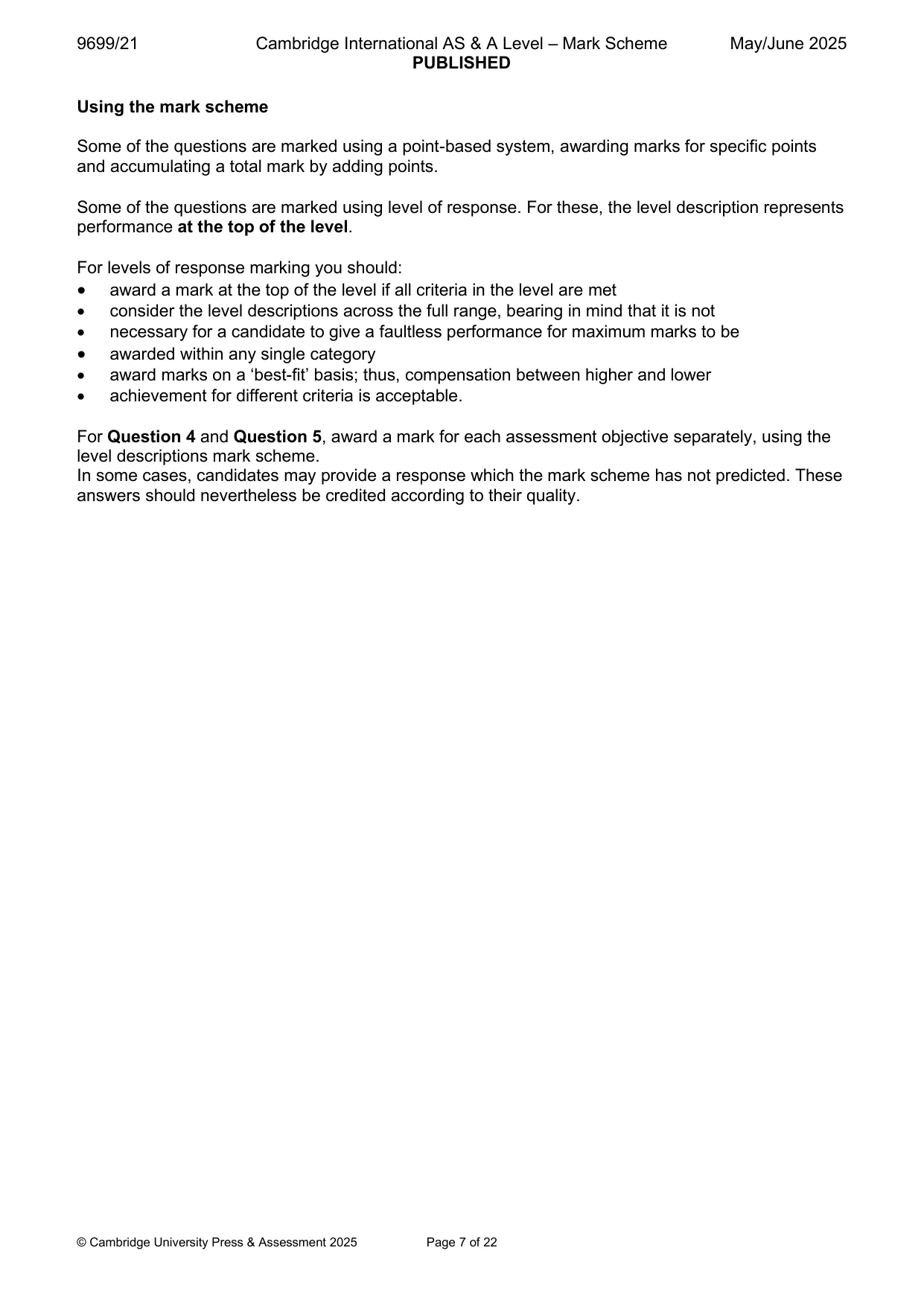 9699/21 Cambridge International AS & A Level – Mark Scheme May/June 2025
PUBLISHED

Using the mark scheme

Some of the questions are marked using a point-based system, awarding marks for specific points and accumulating a total mark by adding points.

Some of the questions are marked using level of response. For these, the level description represents performance at the top of the level.

For levels of response marking you should:
• award a mark at the top of the level if all criteria in the level are met
• consider the level descriptions across the full range, bearing in mind that it is not
• necessary for a candidate to give a faultless performance for maximum marks to be
• awarded within any single category
• award marks on a 'best-fit' basis; thus, compensation between higher and lower
• achievement for different criteria is acceptable.

For Question 4 and Question 5, award a mark for each assessment objective separately, using the level descriptions mark scheme.
In some cases, candidates may provide a response which the mark scheme has not predicted. These answers should nevertheless be credited according to their quality.

© Cambridge University Press & Assessment 2025 Page 7 of 22